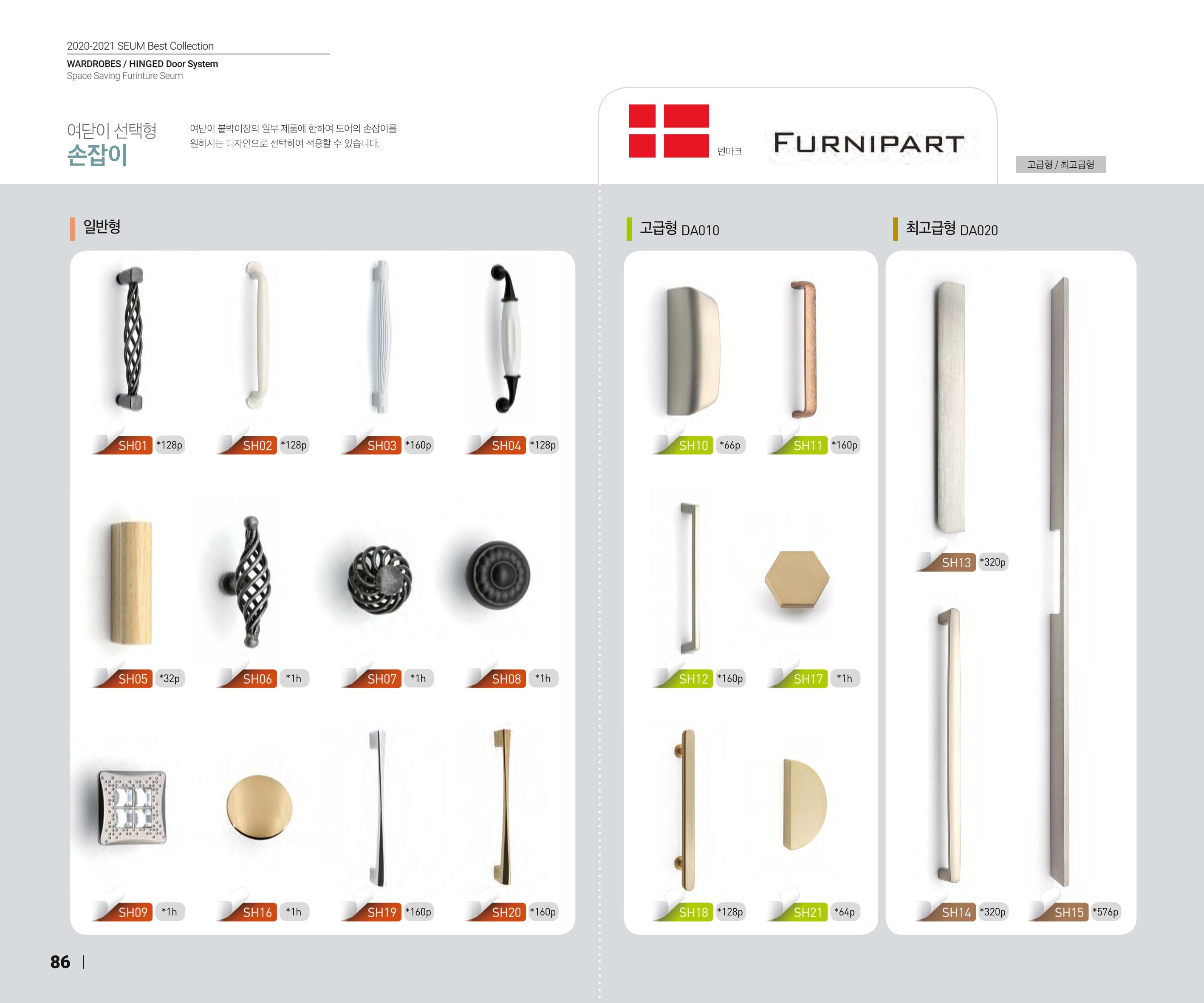 2020-2021 SEUM Best Collection
WARDROBES / HINGED Door System
Space Saving Furinture Seum

여닫이 선택형
손잡이

여닫이 붙박이장의 일부 제품에 한하여 도어의 손잡이를 원하시는 디자인으로 선택하여 적용할 수 있습니다.

덴마크 FURNIPART

고급형 / 최고급형

일반형

SH01 *128p
SH02 *128p
SH03 *160p
SH04 *128p
SH05 *32p
SH06 *1h
SH07 *1h
SH08 *1h
SH09 *1h
SH16 *1h
SH19 *160p
SH20 *160p

고급형 DA010

SH10 *66p
SH11 *160p
SH12 *160p
SH17 *1h
SH18 *128p
SH21 *64p

최고급형 DA020

SH13 *320p
SH14 *320p
SH15 *576p

86